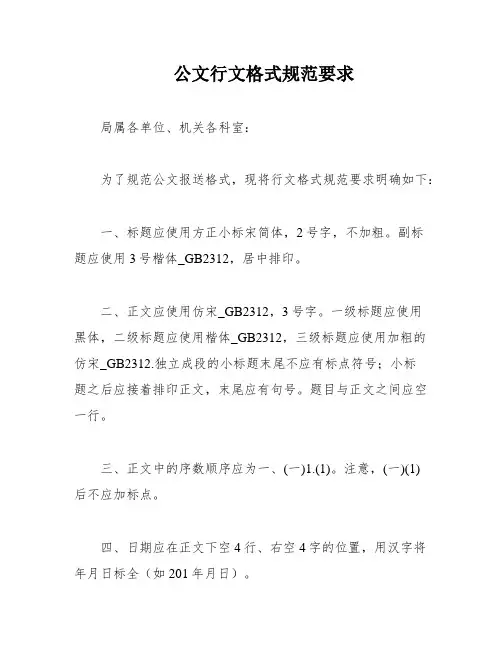 公文行文格式规范要求

局属各单位、机关各科室：

为了规范公文报送格式，现将行文格式规范要求明确如下：

一、标题应使用方正小标宋简体，2号字，不加粗。副标题应使用3号楷体_GB2312，居中排印。

二、正文应使用仿宋_GB2312，3号字。一级标题应使用黑体，二级标题应使用楷体_GB2312，三级标题应使用加粗的仿宋_GB2312.独立成段的小标题末尾不应有标点符号；小标题之后应接着排印正文，末尾应有句号。题目与正文之间应空一行。

三、正文中的序数顺序应为一、(一)1.(1)。注意，(一)(1)后不应加标点。

四、日期应在正文下空4行、右空4字的位置，用汉字将年月日标全（如201年月日）。